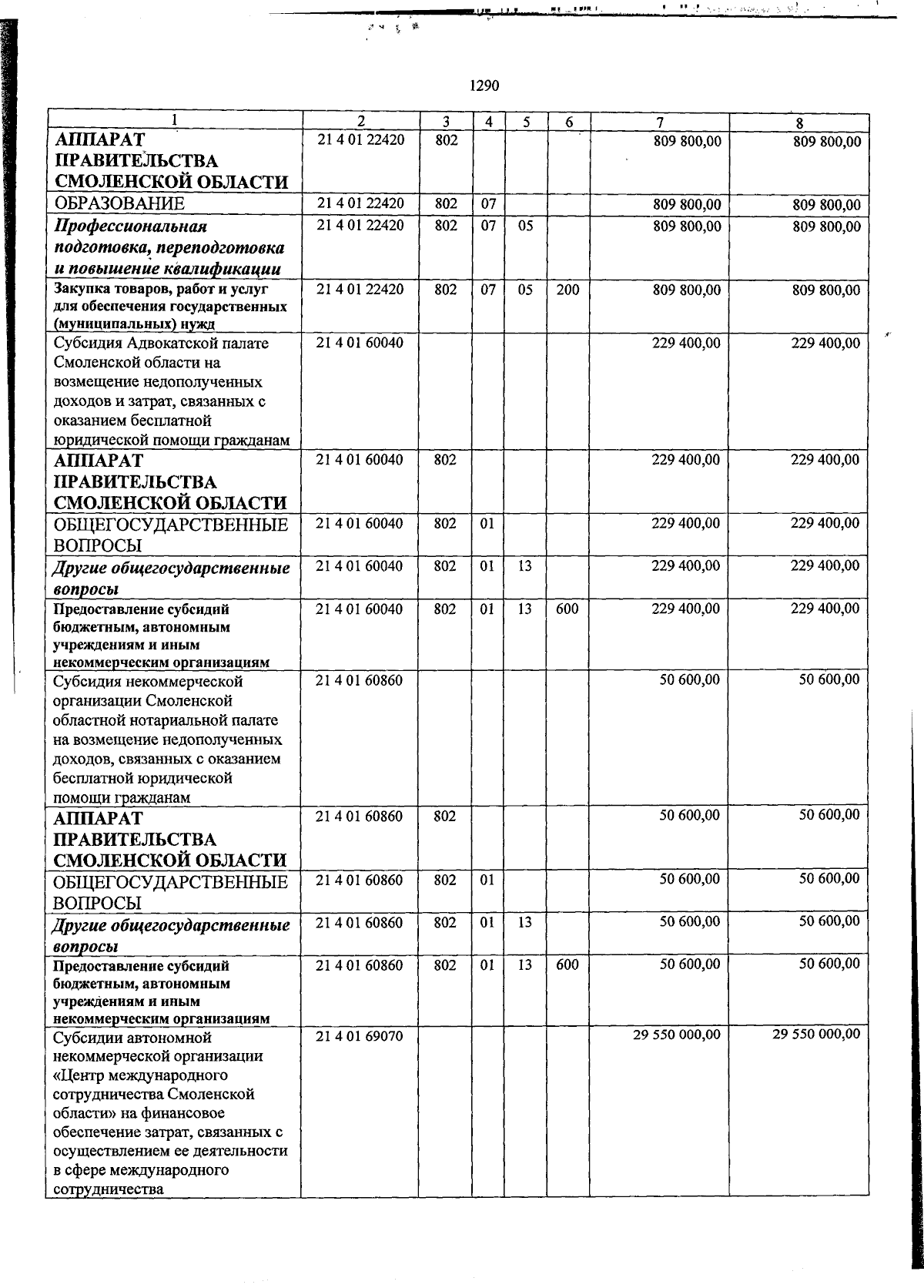 1290

| 1 | 2 | 3 | 4 | 5 | 6 | 7 | 8 |
|---|---|---|---|---|---|---|---|
| АППАРАТ ПРАВИТЕЛЬСТВА СМОЛЕНСКОЙ ОБЛАСТИ | 21 4 01 22420 | 802 | | | | 809 800,00 | 809 800,00 |
| ОБРАЗОВАНИЕ | 21 4 01 22420 | 802 | 07 | | | 809 800,00 | 809 800,00 |
| Профессиональная подготовка, переподготовка и повышение квалификации | 21 4 01 22420 | 802 | 07 | 05 | | 809 800,00 | 809 800,00 |
| Закупка товаров, работ и услуг для обеспечения государственных (муниципальных) нужд | 21 4 01 22420 | 802 | 07 | 05 | 200 | 809 800,00 | 809 800,00 |
| Субсидия Адвокатской палате Смоленской области на возмещение недополученных доходов и затрат, связанных с оказанием бесплатной юридической помощи гражданам | 21 4 01 60040 | | | | | 229 400,00 | 229 400,00 |
| АППАРАТ ПРАВИТЕЛЬСТВА СМОЛЕНСКОЙ ОБЛАСТИ | 21 4 01 60040 | 802 | | | | 229 400,00 | 229 400,00 |
| ОБЩЕГОСУДАРСТВЕННЫЕ ВОПРОСЫ | 21 4 01 60040 | 802 | 01 | | | 229 400,00 | 229 400,00 |
| Другие общегосударственные вопросы | 21 4 01 60040 | 802 | 01 | 13 | | 229 400,00 | 229 400,00 |
| Предоставление субсидий бюджетным, автономным учреждениям и иным некоммерческим организациям | 21 4 01 60040 | 802 | 01 | 13 | 600 | 229 400,00 | 229 400,00 |
| Субсидия некоммерческой организации Смоленской областной нотариальной палате на возмещение недополученных доходов, связанных с оказанием бесплатной юридической помощи гражданам | 21 4 01 60860 | | | | | 50 600,00 | 50 600,00 |
| АППАРАТ ПРАВИТЕЛЬСТВА СМОЛЕНСКОЙ ОБЛАСТИ | 21 4 01 60860 | 802 | | | | 50 600,00 | 50 600,00 |
| ОБЩЕГОСУДАРСТВЕННЫЕ ВОПРОСЫ | 21 4 01 60860 | 802 | 01 | | | 50 600,00 | 50 600,00 |
| Другие общегосударственные вопросы | 21 4 01 60860 | 802 | 01 | 13 | | 50 600,00 | 50 600,00 |
| Предоставление субсидий бюджетным, автономным учреждениям и иным некоммерческим организациям | 21 4 01 60860 | 802 | 01 | 13 | 600 | 50 600,00 | 50 600,00 |
| Субсидии автономной некоммерческой организации «Центр международного сотрудничества Смоленской области» на финансовое обеспечение затрат, связанных с осуществлением ее деятельности в сфере международного сотрудничества | 21 4 01 69070 | | | | | 29 550 000,00 | 29 550 000,00 |